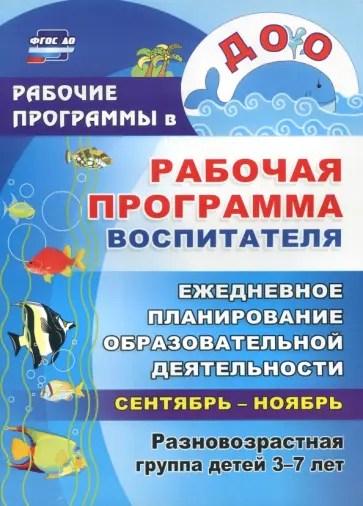 ФГОС ДО

РАБОЧИЕ ПРОГРАММЫ в

ДОО

РАБОЧАЯ ПРОГРАММА ВОСПИТАТЕЛЯ

ЕЖЕДНЕВНОЕ ПЛАНИРОВАНИЕ ОБРАЗОВАТЕЛЬНОЙ ДЕЯТЕЛЬНОСТИ

СЕНТЯБРЬ – НОЯБРЬ

Разновозрастная группа детей 3–7 лет